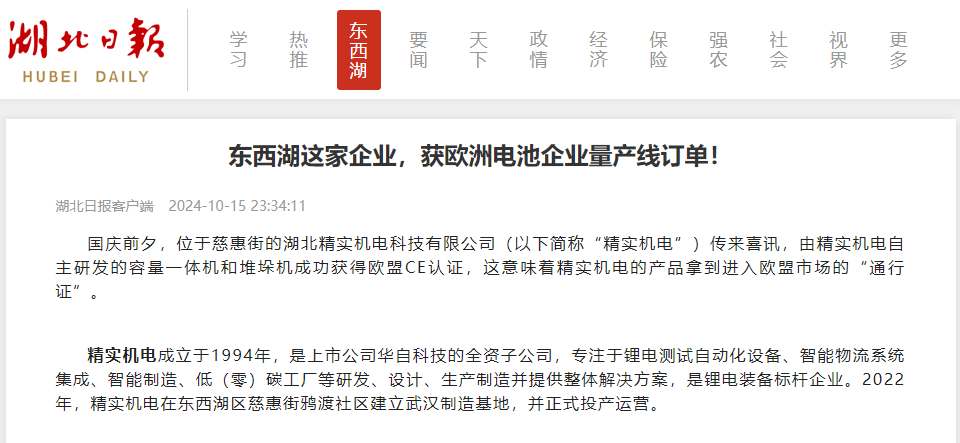 湖北日報
HUBEI DAILY

学习 热推 东西湖 要闻 天下 政情 经济 保险 强农 社会 视界 更多

东西湖这家企业，获欧洲电池企业量产线订单！

湖北日报客户端 2024-10-15 23:34:11

国庆前夕，位于慈惠街的湖北精实机电科技有限公司（以下简称“精实机电”）传来喜讯，由精实机电自主研发的容量一体机和堆垛机成功获得欧盟CE认证，这意味着精实机电的产品拿到进入欧盟市场的“通行证”。

精实机电成立于1994年，是上市公司华自科技的全资子公司，专注于锂电测试自动化设备、智能物流系统集成、智能制造、低（零）碳工厂等研发、设计、生产制造并提供整体解决方案，是锂电装备标杆企业。2022年，精实机电在东西湖区慈惠街鸦渡社区建立武汉制造基地，并正式投产运营。